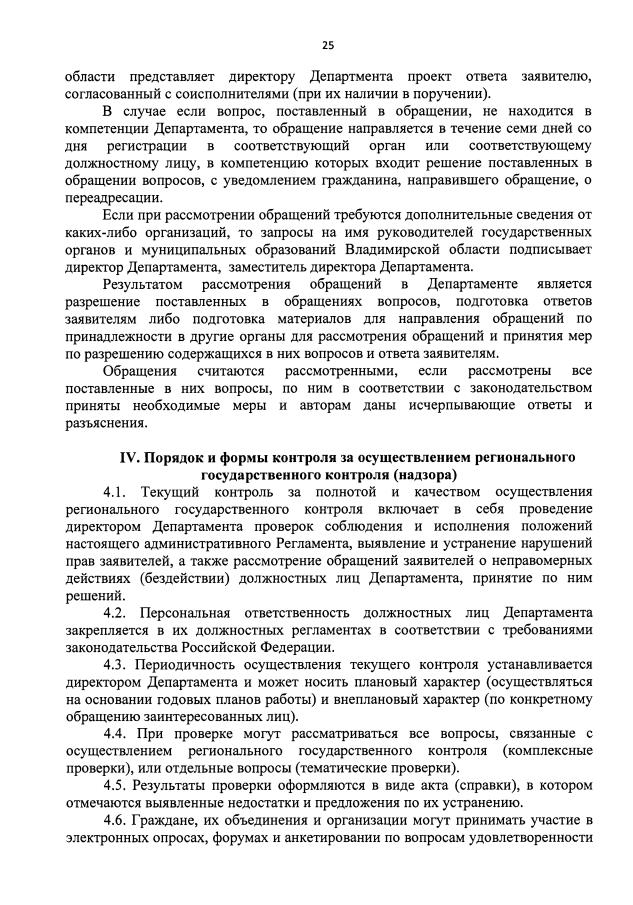 25

области представляет директору Департмента проект ответа заявителю, согласованный с соисполнителями (при их наличии в поручении).

В случае если вопрос, поставленный в обращении, не находится в компетенции Департамента, то обращение направляется в течение семи дней со дня регистрации в соответствующий орган или соответствующему должностному лицу, в компетенцию которых входит решение поставленных в обращении вопросов, с уведомлением гражданина, направившего обращение, о переадресации.

Если при рассмотрении обращений требуются дополнительные сведения от каких-либо организаций, то запросы на имя руководителей государственных органов и муниципальных образований Владимирской области подписывает директор Департамента, заместитель директора Департамента.

Результатом рассмотрения обращений в Департаменте является разрешение поставленных в обращениях вопросов, подготовка ответов заявителям либо подготовка материалов для направления обращений по принадлежности в другие органы для рассмотрения обращений и принятия мер по разрешению содержащихся в них вопросов и ответа заявителям.

Обращения считаются рассмотренными, если рассмотрены все поставленные в них вопросы, по ним в соответствии с законодательством приняты необходимые меры и авторам даны исчерпывающие ответы и разъяснения.

IV. Порядок и формы контроля за осуществлением регионального государственного контроля (надзора)

4.1. Текущий контроль за полнотой и качеством осуществления регионального государственного контроля включает в себя проведение директором Департамента проверок соблюдения и исполнения положений настоящего административного Регламента, выявление и устранение нарушений прав заявителей, а также рассмотрение обращений заявителей о неправомерных действиях (бездействии) должностных лиц Департамента, принятие по ним решений.

4.2. Персональная ответственность должностных лиц Департамента закрепляется в их должностных регламентах в соответствии с требованиями законодательства Российской Федерации.

4.3. Периодичность осуществления текущего контроля устанавливается директором Департамента и может носить плановый характер (осуществляться на основании годовых планов работы) и внеплановый характер (по конкретному обращению заинтересованных лиц).

4.4. При проверке могут рассматриваться все вопросы, связанные с осуществлением регионального государственного контроля (комплексные проверки), или отдельные вопросы (тематические проверки).

4.5. Результаты проверки оформляются в виде акта (справки), в котором отмечаются выявленные недостатки и предложения по их устранению.

4.6. Граждане, их объединения и организации могут принимать участие в электронных опросах, форумах и анкетировании по вопросам удовлетворенности